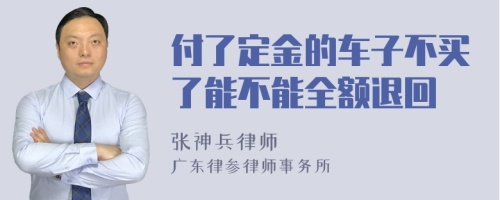 付了定金的车子不买了能不能全额退回

张神兵律师
广东律参律师事务所